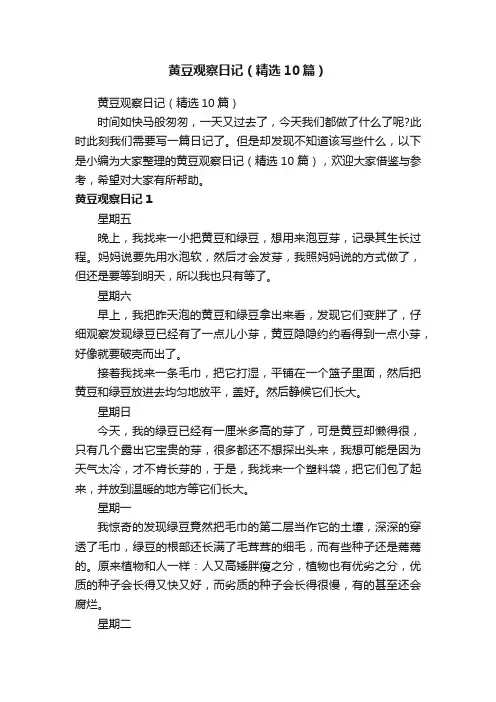 黄豆观察日记（精选10篇）

黄豆观察日记（精选10篇）

时间如快马般匆匆，一天又过去了，今天我们都做了什么了呢?此时此刻我们需要写一篇日记了。但是却发现不知道该写些什么，以下是小编为大家整理的黄豆观察日记（精选10篇），欢迎大家借鉴与参考，希望对大家有所帮助。

黄豆观察日记1

星期五

晚上，我找来一小把黄豆和绿豆，想用来泡豆芽，记录其生长过程。妈妈说要先用水泡软，然后才会发芽，我照妈妈说的方式做了，但还是要等到明天，所以我也只有等了。

星期六

早上，我把昨天泡的黄豆和绿豆拿出来看，发现它们变胖了，仔细观察发现绿豆已经有了一点儿小芽，黄豆隐隐约约看得到一点小芽，好像就要破壳而出了。

接着我找来一条毛巾，把它打湿，平铺在一个篮子里面，然后把黄豆和绿豆放进去均匀地放平，盖好。然后静候它们长大。

星期日

今天，我的绿豆已经有一厘米多高的芽了，可是黄豆却懒得很，只有几个露出它宝贵的芽，很多都还不想探出头来，我想可能是因为天气太冷，才不肯长芽的，于是，我找来一个塑料袋，把它们包了起来，并放到温暖的地方等它们长大。

星期一

我惊奇的发现绿豆竟然把毛巾的第二层当作它的土壤，深深的穿透了毛巾，绿豆的根部还长满了毛茸茸的细毛，而有些种子还是蔫蔫的。原来植物和人一样：人又高矮胖瘦之分，植物也有优劣之分，优质的种子会长得又快又好，而劣质的种子会长得很慢，有的甚至还会腐烂。

星期二